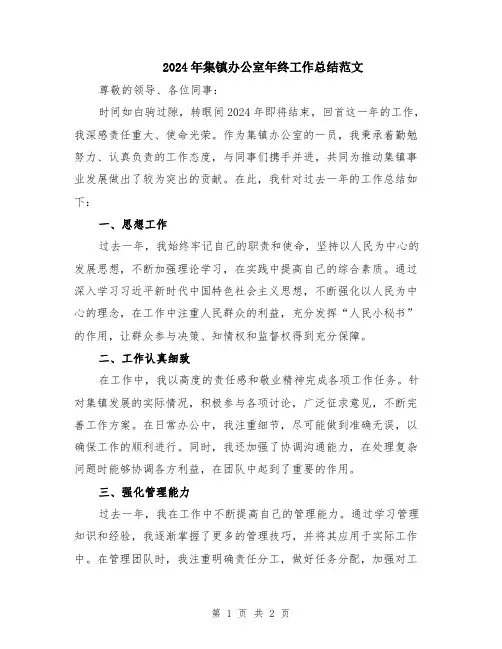 2024年集镇办公室年终工作总结范文

尊敬的领导、各位同事：

时间如白驹过隙，转眼间2024年即将结束，回首这一年的工作，我深感责任重大、使命光荣。作为集镇办公室的一员，我秉承着勤勉努力、认真负责的工作态度，与同事们携手并进，共同为推动集镇事业发展做出了较为突出的贡献。在此，我针对过去一年的工作总结如下：

一、思想工作

过去一年，我始终牢记自己的职责和使命，坚持以人民为中心的发展思想，不断加强理论学习，在实践中提高自己的综合素质。通过深入学习习近平新时代中国特色社会主义思想，不断强化以人民为中心的理念，在工作中注重人民群众的利益，充分发挥“人民小秘书”的作用，让群众参与决策、知情权和监督权得到充分保障。

二、工作认真细致

在工作中，我以高度的责任感和敬业精神完成各项工作任务。针对集镇发展的实际情况，积极参与各项讨论，广泛征求意见，不断完善工作方案。在日常办公中，我注重细节，尽可能做到准确无误，以确保工作的顺利进行。同时，我还加强了协调沟通能力，在处理复杂问题时能够协调各方利益，在团队中起到了重要的作用。

三、强化管理能力

过去一年，我在工作中不断提高自己的管理能力。通过学习管理知识和经验，我逐渐掌握了更多的管理技巧，并将其应用于实际工作中。在管理团队时，我注重明确责任分工，做好任务分配，加强对工

第 1 页 共 2 页